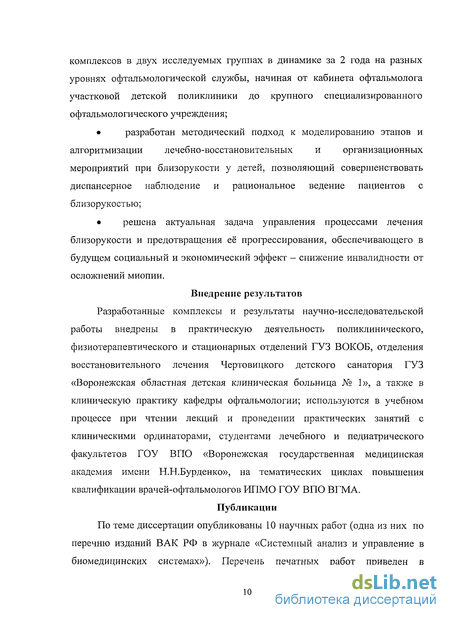 комплексов в двух исследуемых группах в динамике за 2 года на разных уровнях офтальмологической службы, начиная от кабинета офтальмолога участковой детской поликлиники до крупного специализированного офтальмологического учреждения;

• разработан методический подход к моделированию этапов и алгоритмизации лечебно-восстановительных и организационных мероприятий при близорукости у детей, позволяющий совершенствовать диспансерное наблюдение и рациональное ведение пациентов с близорукостью;

• решена актуальная задача управления процессами лечения близорукости и предотвращения её прогрессирования, обеспечивающего в будущем социальный и экономический эффект – снижение инвалидности от осложнений миопии.

Внедрение результатов

Разработанные комплексы и результаты научно-исследовательской работы внедрены в практическую деятельность поликлинического, физиотерапевтического и стационарных отделений ГУЗ ВОКОБ, отделения восстановительного лечения Чертовицкого детского санатория ГУЗ «Воронежская областная детская клиническая больница № 1», а также в клиническую практику кафедры офтальмологии; используются в учебном процессе при чтении лекций и проведении практических занятий с клиническими ординаторами, студентами лечебного и педиатрического факультетов ГОУ ВПО «Воронежская государственная медицинская академия имени Н.Н.Бурденко», на тематических циклах повышения квалификации врачей-офтальмологов ИПМО ГОУ ВПО ВГМА.

Публикации

По теме диссертации опубликованы 10 научных работ (одна из них по перечню изданий ВАК РФ в журнале «Системный анализ и управление в биомедицинских системах»). Перечень печатных работ приведен в

10

dsLib.net
библиотека диссертаций